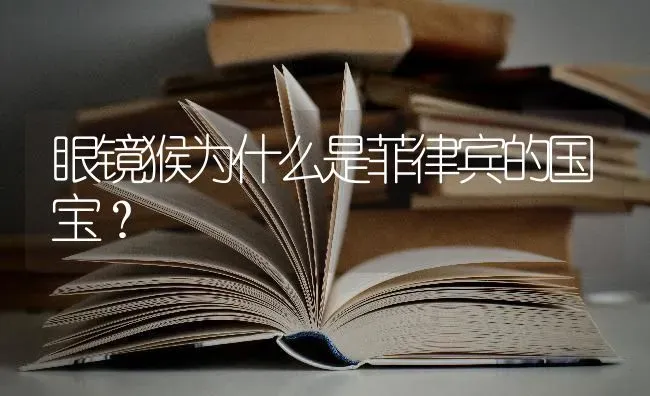 眼镜猴为什么是菲律宾的国宝？